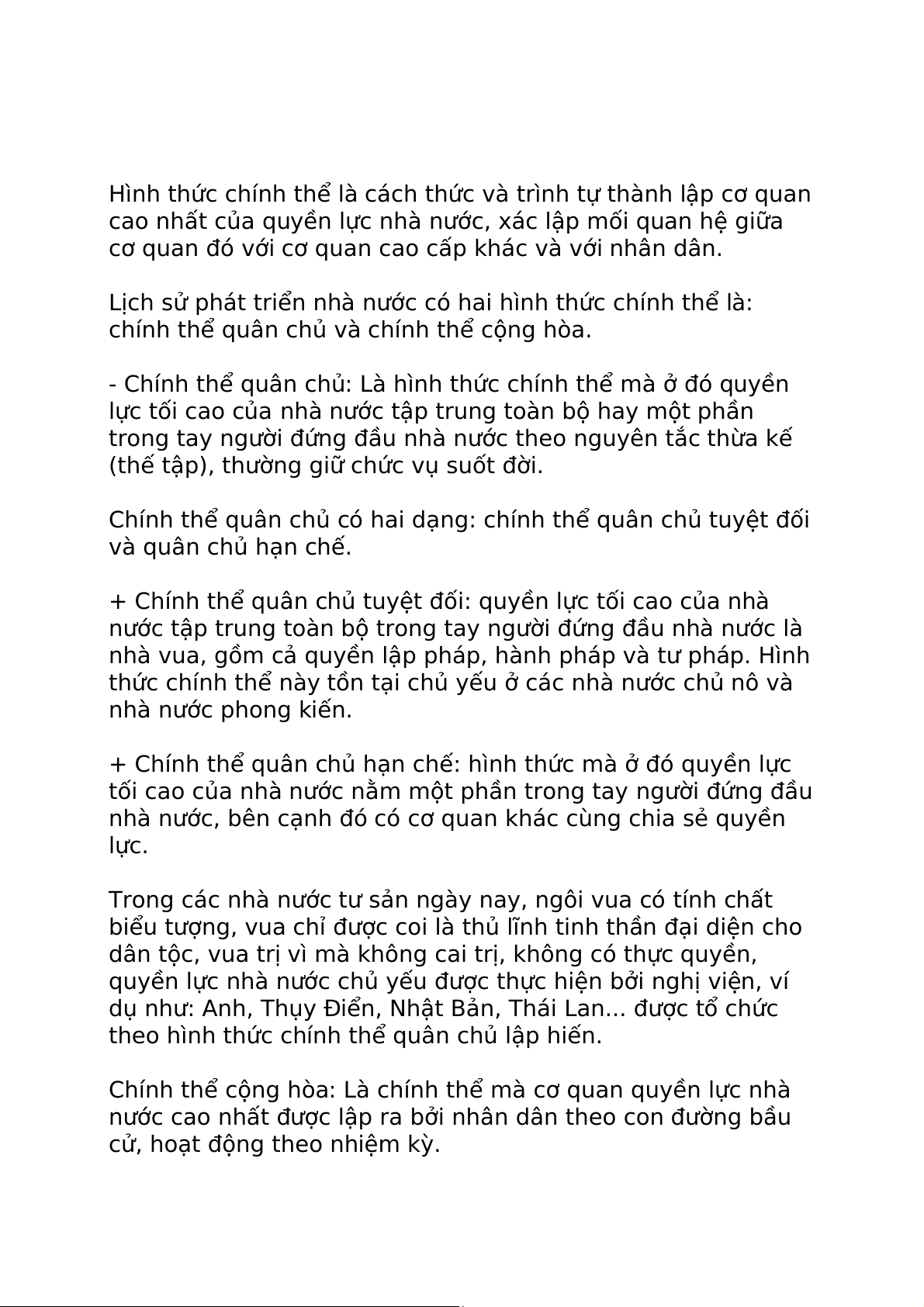 Hình thức chính thể là cách thức và trình tự thành lập cơ quan cao nhất của quyền lực nhà nước, xác lập mối quan hệ giữa cơ quan đó với cơ quan cao cấp khác và với nhân dân.

Lịch sử phát triển nhà nước có hai hình thức chính thể là: chính thể quân chủ và chính thể cộng hòa.

- Chính thể quân chủ: Là hình thức chính thể mà ở đó quyền lực tối cao của nhà nước tập trung toàn bộ hay một phần trong tay người đứng đầu nhà nước theo nguyên tắc thừa kế (thế tập), thường giữ chức vụ suốt đời.

Chính thể quân chủ có hai dạng: chính thể quân chủ tuyệt đối và quân chủ hạn chế.

+ Chính thể quân chủ tuyệt đối: quyền lực tối cao của nhà nước tập trung toàn bộ trong tay người đứng đầu nhà nước là nhà vua, gồm cả quyền lập pháp, hành pháp và tư pháp. Hình thức chính thể này tồn tại chủ yếu ở các nhà nước chủ nô và nhà nước phong kiến.

+ Chính thể quân chủ hạn chế: hình thức mà ở đó quyền lực tối cao của nhà nước nằm một phần trong tay người đứng đầu nhà nước, bên cạnh đó có cơ quan khác cùng chia sẻ quyền lực.

Trong các nhà nước tư sản ngày nay, ngôi vua có tính chất biểu tượng, vua chỉ được coi là thủ lĩnh tinh thần đại diện cho dân tộc, vua trị vì mà không cai trị, không có thực quyền, quyền lực nhà nước chủ yếu được thực hiện bởi nghị viện, ví dụ như: Anh, Thụy Điển, Nhật Bản, Thái Lan... được tổ chức theo hình thức chính thể quân chủ lập hiến.

Chính thể cộng hòa: Là chính thể mà cơ quan quyền lực nhà nước cao nhất được lập ra bởi nhân dân theo con đường bầu cử, hoạt động theo nhiệm kỳ.